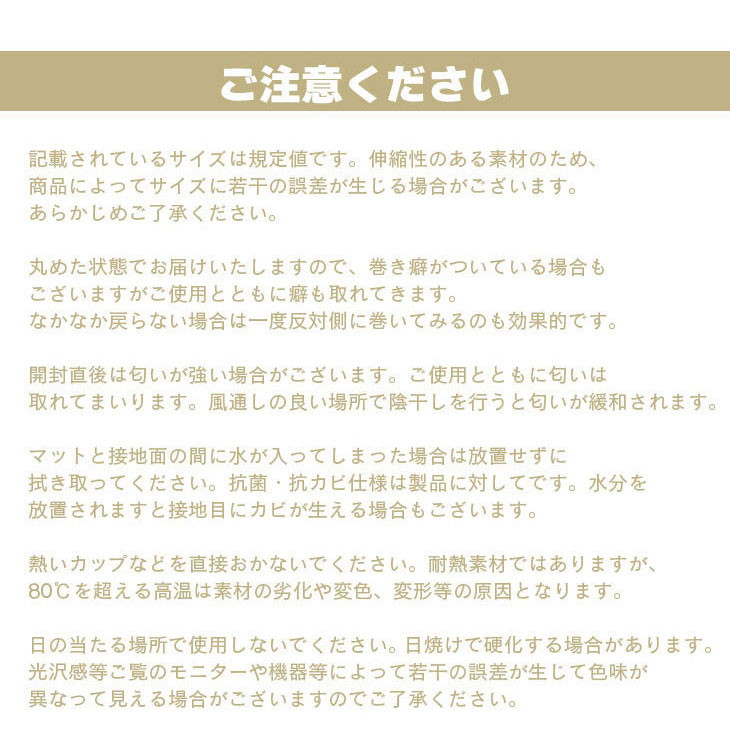 ご注意ください

記載されているサイズは規定値です。伸縮性のある素材のため、商品によってサイズに若干の誤差が生じる場合がございます。あらかじめご了承ください。

丸めた状態でお届けいたしますので、巻き癖がついている場合もございますがご使用とともに癖も取れてきます。なかなか戻らない場合は一度反対側に巻いてみるのも効果的です。

開封直後は匂いが強い場合がございます。ご使用とともに匂いは取れてまいります。風通しの良い場所で陰干しを行うと匂いが緩和されます。

マットと接地面の間に水が入ってしまった場合は放置せずに拭き取ってください。抗菌・抗カビ仕様は製品に対してです。水分を放置されますと接地目にカビが生える場合もございます。

熱いカップなどを直接おかないでください。耐熱素材ではありますが、80℃を超える高温は素材の劣化や変色、変形等の原因となります。

日の当たる場所で使用しないでください。日焼けで硬化する場合があります。光沢感等ご覧のモニターや機器等によって若干の誤差が生じて色味が異なって見える場合がございますのでご了承ください。